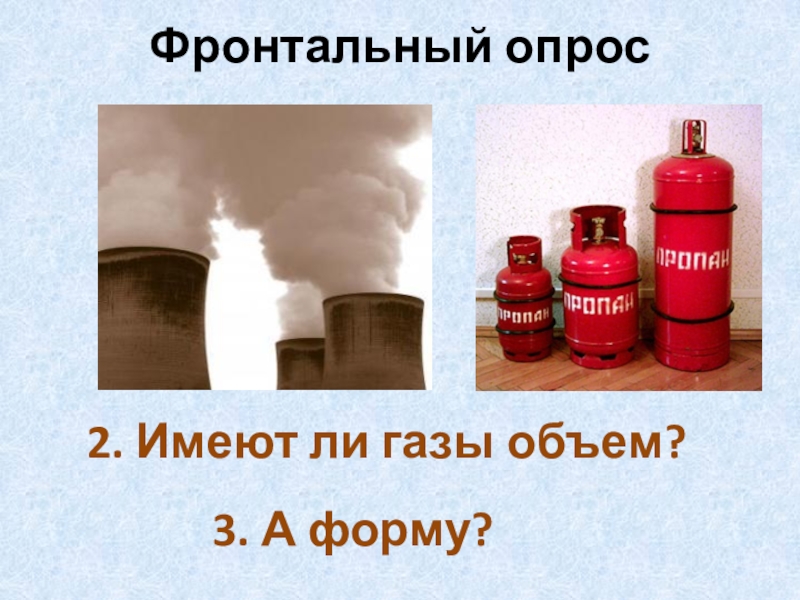 Фронтальный опрос

ПРОПАН

ПРОПАН

ПРОПАН

2. Имеют ли газы объем?

3. А форму?